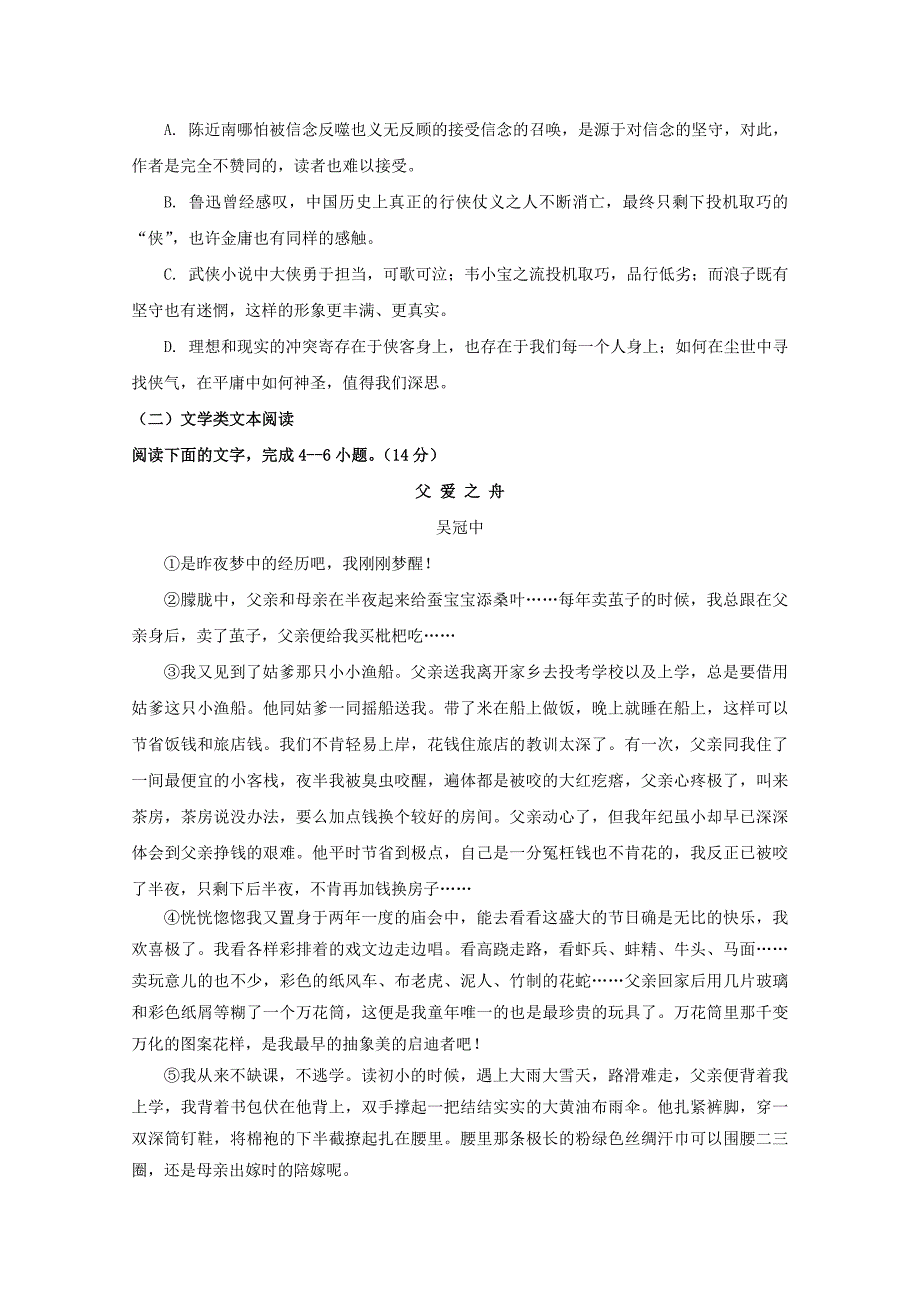 A. 陈近南哪怕被信念反噬也义无反顾的接受信念的召唤，是源于对信念的坚守，对此，作者是完全不赞同的，读者也难以接受。

B. 鲁迅曾经感叹，中国历史上真正的行侠仗义之人不断消亡，最终只剩下投机取巧的“侠”，也许金庸也有同样的感触。

C. 武侠小说中大侠勇于担当，可歌可泣；韦小宝之流投机取巧，品行低劣；而浪子既有坚守也有迷惘，这样的形象更丰满、更真实。

D. 理想和现实的冲突寄存在于侠客身上，也存在于我们每一个人身上；如何在尘世中寻找侠气，在平庸中如何神圣，值得我们深思。

（二）文学类文本阅读

阅读下面的文字，完成 4--6 小题。(14 分)

父 爱 之 舟

吴冠中

①是昨夜梦中的经历吧，我刚刚梦醒！

②朦胧中，父亲和母亲在半夜起来给蚕宝宝添桑叶……每年卖茧子的时候，我总跟在父亲身后，卖了茧子，父亲便给我买枇杷吃……

③我又见到了姑爹那只小小渔船。父亲送我离开家乡去投考学校以及上学，总是要借用姑爹这只小渔船。他同姑爹一同摇船送我。带了米在船上做饭，晚上就睡在船上，这样可以节省饭钱和旅店钱。我们不肯轻易上岸，花钱住旅店的教训太深了。有一次，父亲同我住了一间最便宜的小客栈，夜半我被臭虫咬醒，遍体都是被咬的大红疙瘩，父亲心疼极了，叫来茶房，茶房说没办法，要么加点钱换个较好的房间。父亲动心了，但我年纪虽小却早已深深体会到父亲挣钱的艰难。他平时节省到极点，自己是一分冤枉钱也不肯花的，我反正已被咬了半夜，只剩下后半夜，不肯再加钱换房子……

④恍恍惚惚我又置身于两年一度的庙会中，能去看看这盛大的节日确是无比的快乐，我欢喜极了。我看各样彩排着的戏文边走边唱。看高跷走路，看虾兵、蚌精、牛头、马面……卖玩意儿的也不少，彩色的纸风车、布老虎、泥人、竹制的花蛇……父亲回家后用几片玻璃和彩色纸屑等糊了一个万花筒，这便是我童年唯一的也是最珍贵的玩具了。万花筒里那千变万化的图案花样，是我最早的抽象美的启迪者吧！

⑤我从来不缺课，不逃学。读初小的时候，遇上大雨大雪天，路滑难走，父亲便背着我上学，我背着书包伏在他背上，双手撑起一把结结实实的大黄油布雨伞。他扎紧裤脚，穿一双深筒钉鞋，将棉袍的下半截撩起扎在腰里。腰里那条极长的粉绿色丝绸汗巾可以围腰二三圈，还是母亲出嫁时的陪嫁呢。